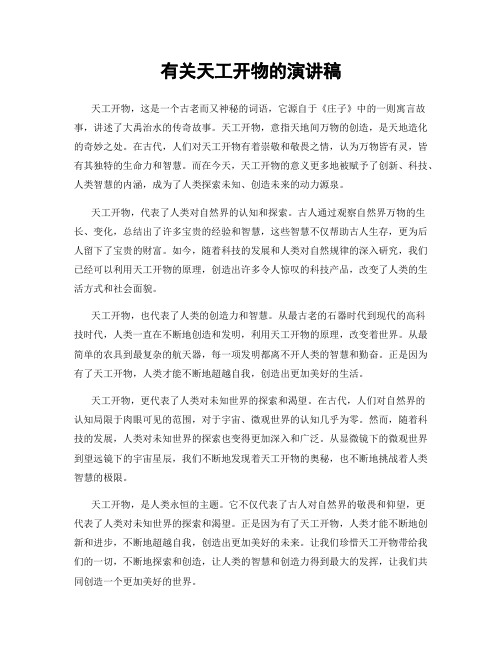 有关天工开物的演讲稿

天工开物，这是一个古老而又神秘的词语，它源自于《庄子》中的一则寓言故事，讲述了大禹治水的传奇故事。天工开物，意指天地间万物的创造，是天地造化的奇妙之处。在古代，人们对天工开物有着崇敬和敬畏之情，认为万物皆有灵，皆有其独特的生命力和智慧。而在今天，天工开物的意义更多地被赋予了创新、科技、人类智慧的内涵，成为了人类探索未知、创造未来的动力源泉。

天工开物，代表了人类对自然界的认知和探索。古人通过观察自然界万物的生长、变化，总结出了许多宝贵的经验和智慧，这些智慧不仅帮助古人生存，更为后人留下了宝贵的财富。如今，随着科技的发展和人类对自然规律的深入研究，我们已经可以利用天工开物的原理，创造出许多令人惊叹的科技产品，改变了人类的生活方式和社会面貌。

天工开物，也代表了人类的创造力和智慧。从最古老的石器时代到现代的高科技时代，人类一直在不断地创造和发明，利用天工开物的原理，改变着世界。从最简单的农具到最复杂的航天器，每一项发明都离不开人类的智慧和勤奋。正是因为有了天工开物，人类才能不断地超越自我，创造出更加美好的生活。

天工开物，更代表了人类对未知世界的探索和渴望。在古代，人们对自然界的认知局限于肉眼可见的范围，对于宇宙、微观世界的认知几乎为零。然而，随着科技的发展，人类对未知世界的探索也变得更加深入和广泛。从显微镜下的微观世界到望远镜下的宇宙星辰，我们不断地发现着天工开物的奥秘，也不断地挑战着人类智慧的极限。

天工开物，是人类永恒的主题。它不仅代表了古人对自然界的敬畏和仰望，更代表了人类对未知世界的探索和渴望。正是因为有了天工开物，人类才能不断地创新和进步，不断地超越自我，创造出更加美好的未来。让我们珍惜天工开物带给我们的一切，不断地探索和创造，让人类的智慧和创造力得到最大的发挥，让我们共同创造一个更加美好的世界。